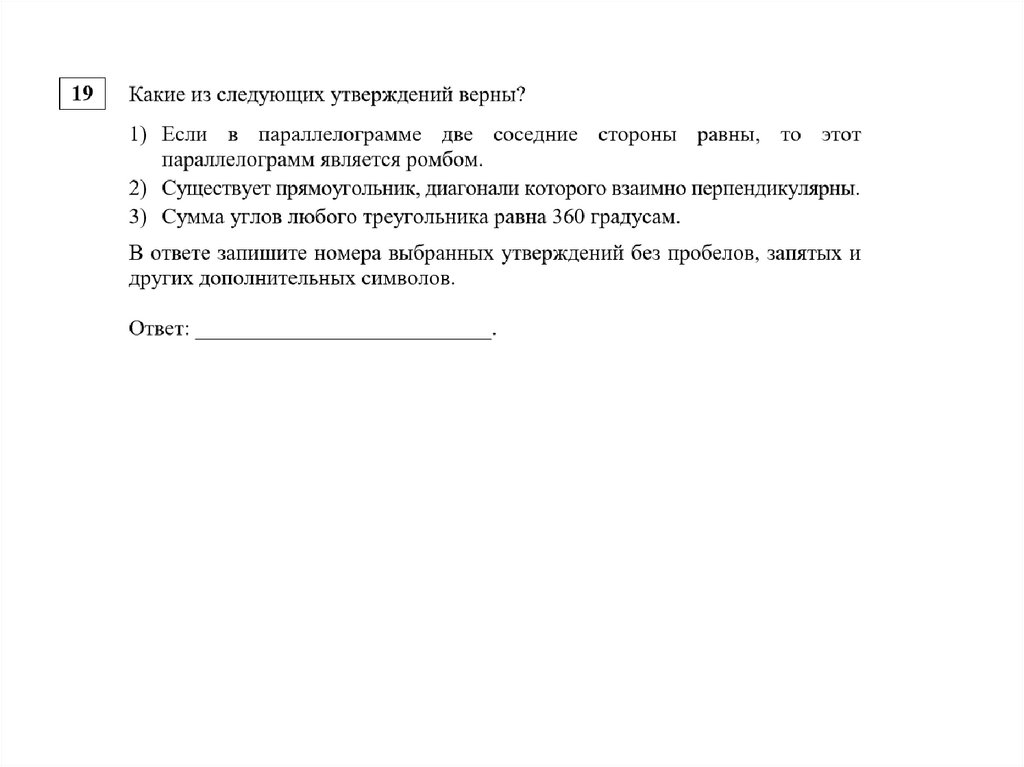 19

Какие из следующих утверждений верны?

1) Если в параллелограмме две соседние стороны равны, то этот параллелограмм является ромбом.
2) Существует прямоугольник, диагонали которого взаимно перпендикулярны.
3) Сумма углов любого треугольника равна 360 градусам.

В ответе запишите номера выбранных утверждений без пробелов, запятых и других дополнительных символов.

Ответ: ___________________________.